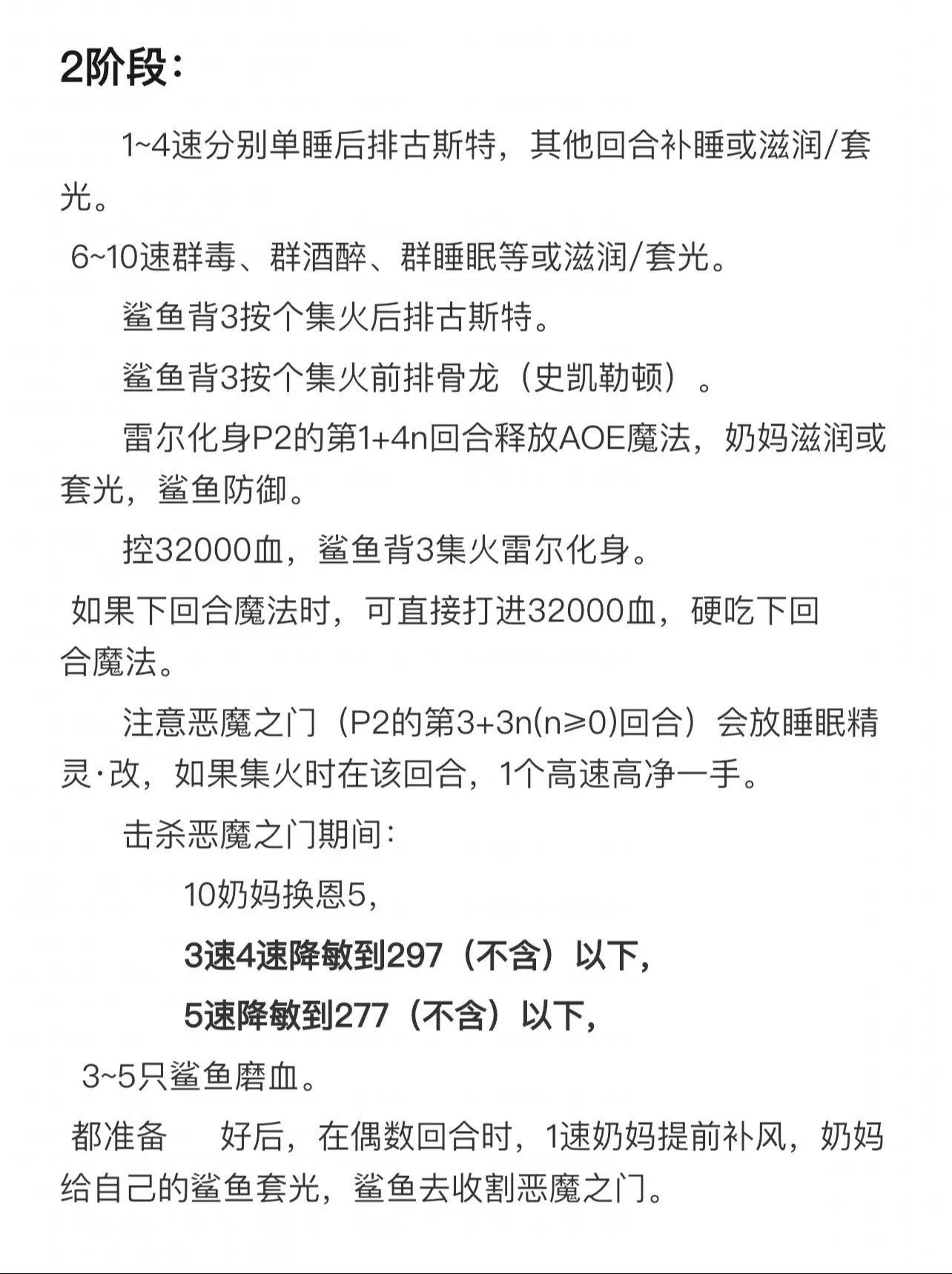 2阶段：

1~4速分别单睡后排古斯特，其他回合补睡或滋润/套光。

6~10速群毒、群酒醉、群睡眠等或滋润/套光。

鲨鱼背3按个集火后排古斯特。

鲨鱼背3按个集火前排骨龙（史凯勒顿）。

雷尔化身P2的第1+4n回合释放AOE魔法，奶妈滋润或套光，鲨鱼防御。

控32000血，鲨鱼背3集火雷尔化身。

如果下回合魔法时，可直接打进32000血，硬吃下回合魔法。

注意恶魔之门（P2的第3+3n(n≥0)回合）会放睡眠精灵·改，如果集火时在该回合，1个高速高净一手。

击杀恶魔之门期间：

10奶妈换恩5，

3速4速降敏到297（不含）以下，

5速降敏到277（不含）以下，

3~5只鲨鱼磨血。

都准备 好后，在偶数回合时，1速奶妈提前补风，奶妈给自己的鲨鱼套光，鲨鱼去收割恶魔之门。